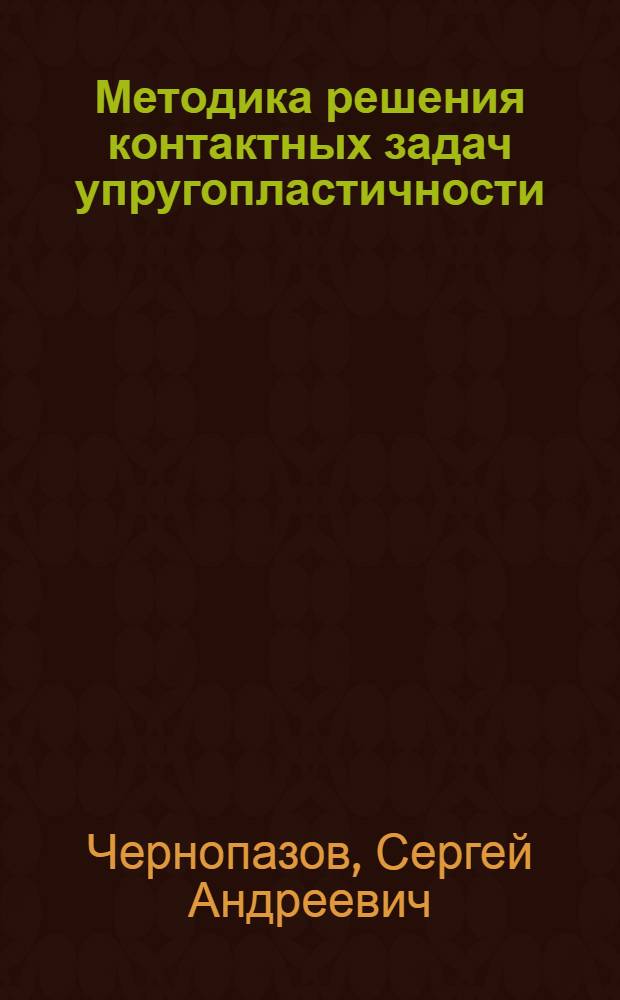 Методика решения контактных задач упругопластичности

Чернопазов, Сергей Андреевич